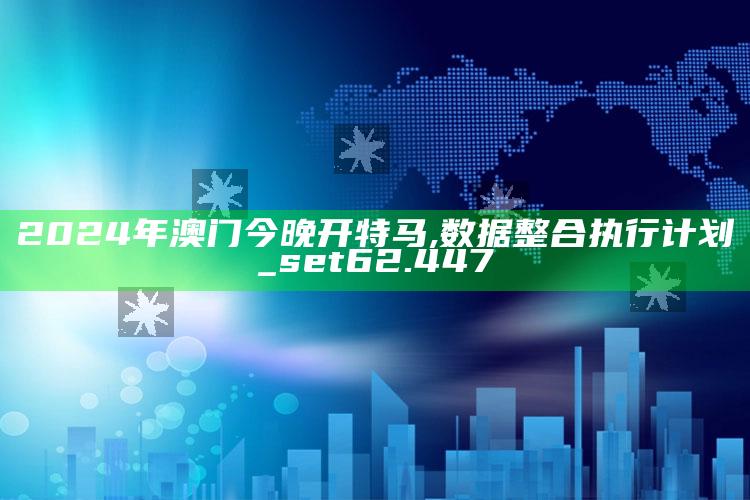 2024年澳门今晚开特马,数据整合执行计划_set62.447